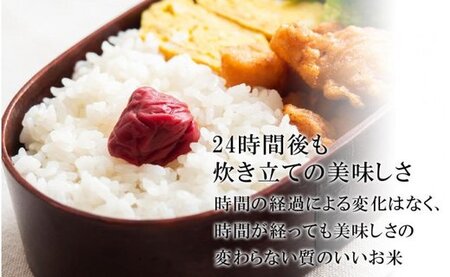 24時間後も
炊き立ての美味しさ

時間の経過による変化はなく、
時間が経っても美味しさの
変わらない質のいいお米